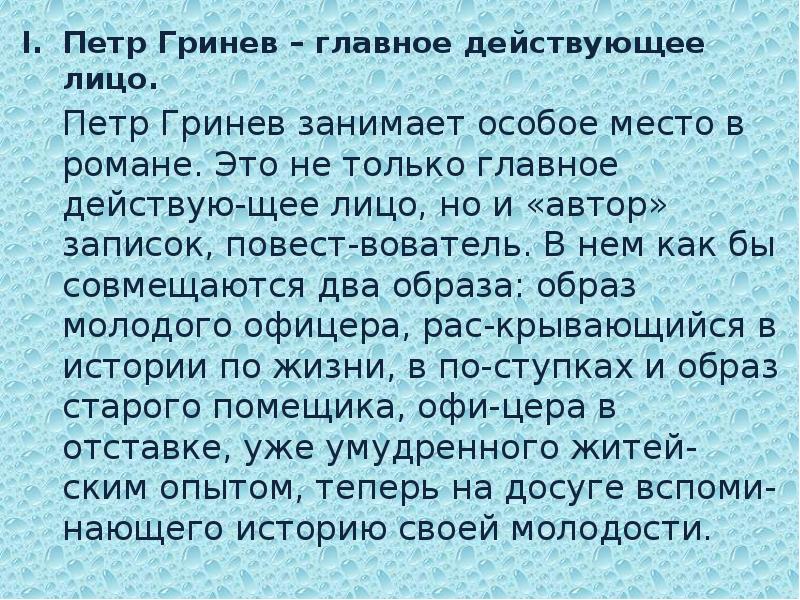 I. Петр Гринев – главное действующее лицо.

Петр Гринев занимает особое место в романе. Это не только главное действую-щее лицо, но и «автор» записок, повест-вователь. В нем как бы совмещаются два образа: образ молодого офицера, рас-крывающийся в истории по жизни, в по-ступках и образ старого помещика, офи-цера в отставке, уже умудренного житейским опытом, теперь на досуге вспоминающего историю своей молодости.